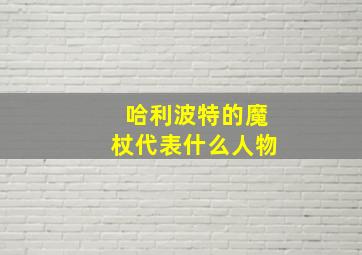 哈利波特的魔杖代表什么人物